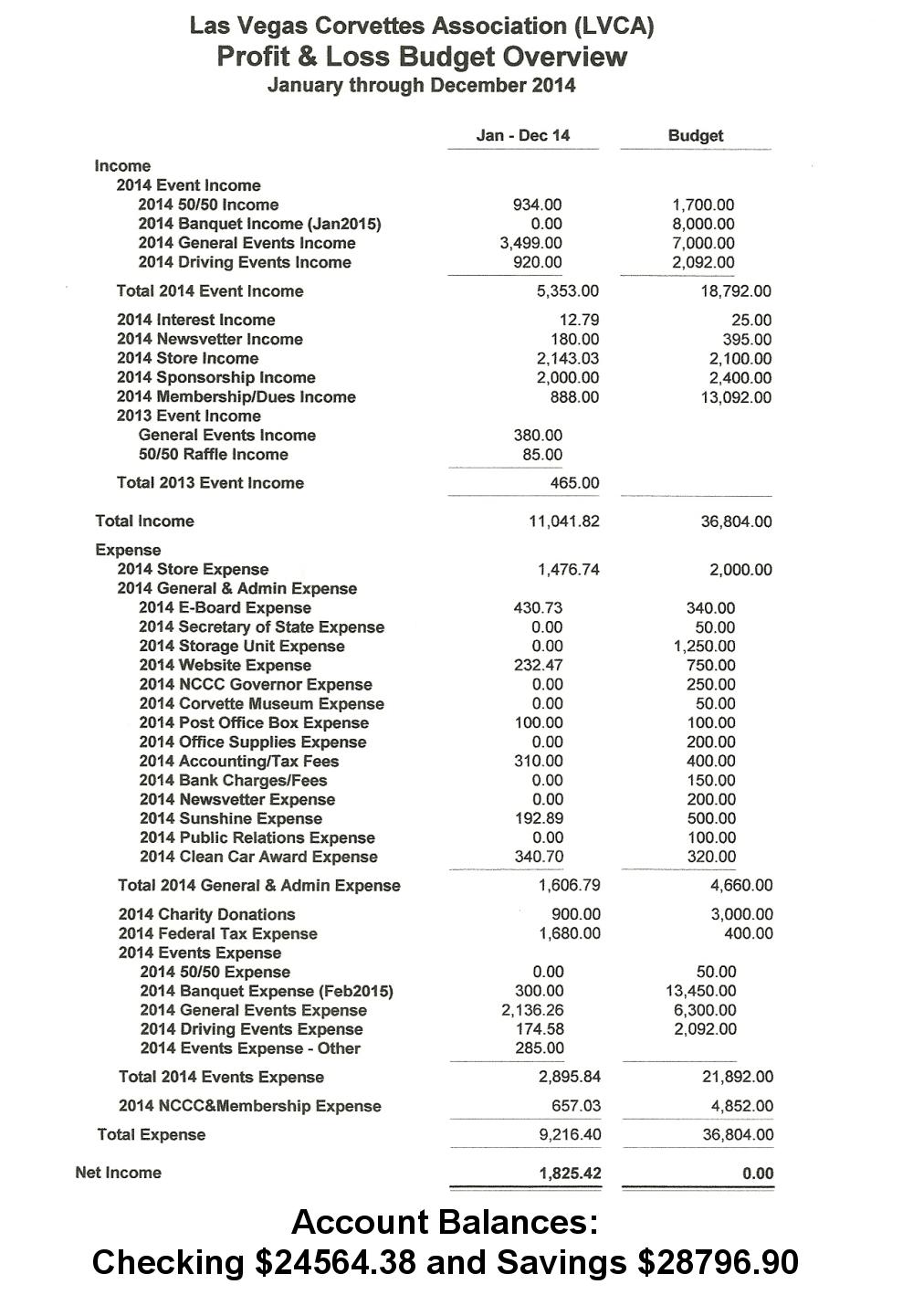 Las Vegas Corvettes Association (LVCA)
Profit & Loss Budget Overview
January through December 2014

| | Jan - Dec 14 | Budget |
|---|---|---|
| Income | | |
| 2014 Event Income | | |
| 2014 50/50 Income | 934.00 | 1,700.00 |
| 2014 Banquet Income (Jan2015) | 0.00 | 8,000.00 |
| 2014 General Events Income | 3,499.00 | 7,000.00 |
| 2014 Driving Events Income | 920.00 | 2,092.00 |
| Total 2014 Event Income | 5,353.00 | 18,792.00 |
| 2014 Interest Income | 12.79 | 25.00 |
| 2014 Newsvetter Income | 180.00 | 395.00 |
| 2014 Store Income | 2,143.03 | 2,100.00 |
| 2014 Sponsorship Income | 2,000.00 | 2,400.00 |
| 2014 Membership/Dues Income | 888.00 | 13,092.00 |
| 2013 Event Income | | |
| General Events Income | 380.00 | |
| 50/50 Raffle Income | 85.00 | |
| Total 2013 Event Income | 465.00 | |
| Total Income | 11,041.82 | 36,804.00 |
| Expense | | |
| 2014 Store Expense | 1,476.74 | 2,000.00 |
| 2014 General & Admin Expense | | |
| 2014 E-Board Expense | 430.73 | 340.00 |
| 2014 Secretary of State Expense | 0.00 | 50.00 |
| 2014 Storage Unit Expense | 0.00 | 1,250.00 |
| 2014 Website Expense | 232.47 | 750.00 |
| 2014 NCCC Governor Expense | 0.00 | 250.00 |
| 2014 Corvette Museum Expense | 0.00 | 50.00 |
| 2014 Post Office Box Expense | 100.00 | 100.00 |
| 2014 Office Supplies Expense | 0.00 | 200.00 |
| 2014 Accounting/Tax Fees | 310.00 | 400.00 |
| 2014 Bank Charges/Fees | 0.00 | 150.00 |
| 2014 Newsvetter Expense | 0.00 | 200.00 |
| 2014 Sunshine Expense | 192.89 | 500.00 |
| 2014 Public Relations Expense | 0.00 | 100.00 |
| 2014 Clean Car Award Expense | 340.70 | 320.00 |
| Total 2014 General & Admin Expense | 1,606.79 | 4,660.00 |
| 2014 Charity Donations | 900.00 | 3,000.00 |
| 2014 Federal Tax Expense | 1,680.00 | 400.00 |
| 2014 Events Expense | | |
| 2014 50/50 Expense | 0.00 | 50.00 |
| 2014 Banquet Expense (Feb2015) | 300.00 | 13,450.00 |
| 2014 General Events Expense | 2,136.26 | 6,300.00 |
| 2014 Driving Events Expense | 174.58 | 2,092.00 |
| 2014 Events Expense - Other | 285.00 | |
| Total 2014 Events Expense | 2,895.84 | 21,892.00 |
| 2014 NCCC&Membership Expense | 657.03 | 4,852.00 |
| Total Expense | 9,216.40 | 36,804.00 |
| Net Income | 1,825.42 | 0.00 |

Account Balances:
Checking $24564.38 and Savings $28796.90